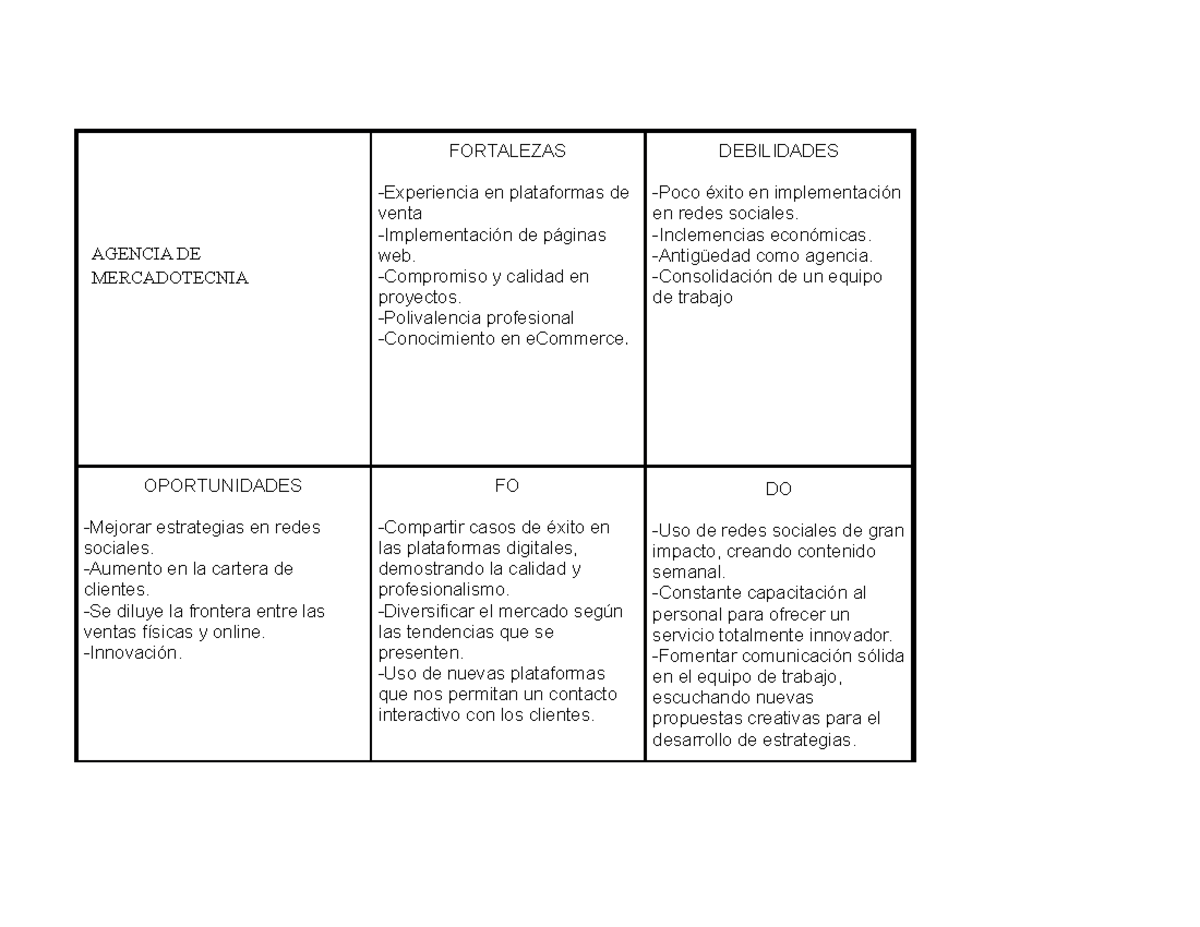 | AGENCIA DE MERCADOTECNIA | FORTALEZAS -Experiencia en plataformas de venta -Implementación de páginas web. -Compromiso y calidad en proyectos. -Polivalencia profesional -Conocimiento en eCommerce. | DEBILIDADES -Poco éxito en implementación en redes sociales. -Inclemencias económicas. -Antigüedad como agencia. -Consolidación de un equipo de trabajo |
|---|---|---|
| OPORTUNIDADES -Mejorar estrategias en redes sociales. -Aumento en la cartera de clientes. -Se diluye la frontera entre las ventas físicas y online. -Innovación. | FO -Compartir casos de éxito en las plataformas digitales, demostrando la calidad y profesionalismo. -Diversificar el mercado según las tendencias que se presenten. -Uso de nuevas plataformas que nos permitan un contacto interactivo con los clientes. | DO -Uso de redes sociales de gran impacto, creando contenido semanal. -Constante capacitación al personal para ofrecer un servicio totalmente innovador. -Fomentar comunicación sólida en el equipo de trabajo, escuchando nuevas propuestas creativas para el desarrollo de estrategias. |